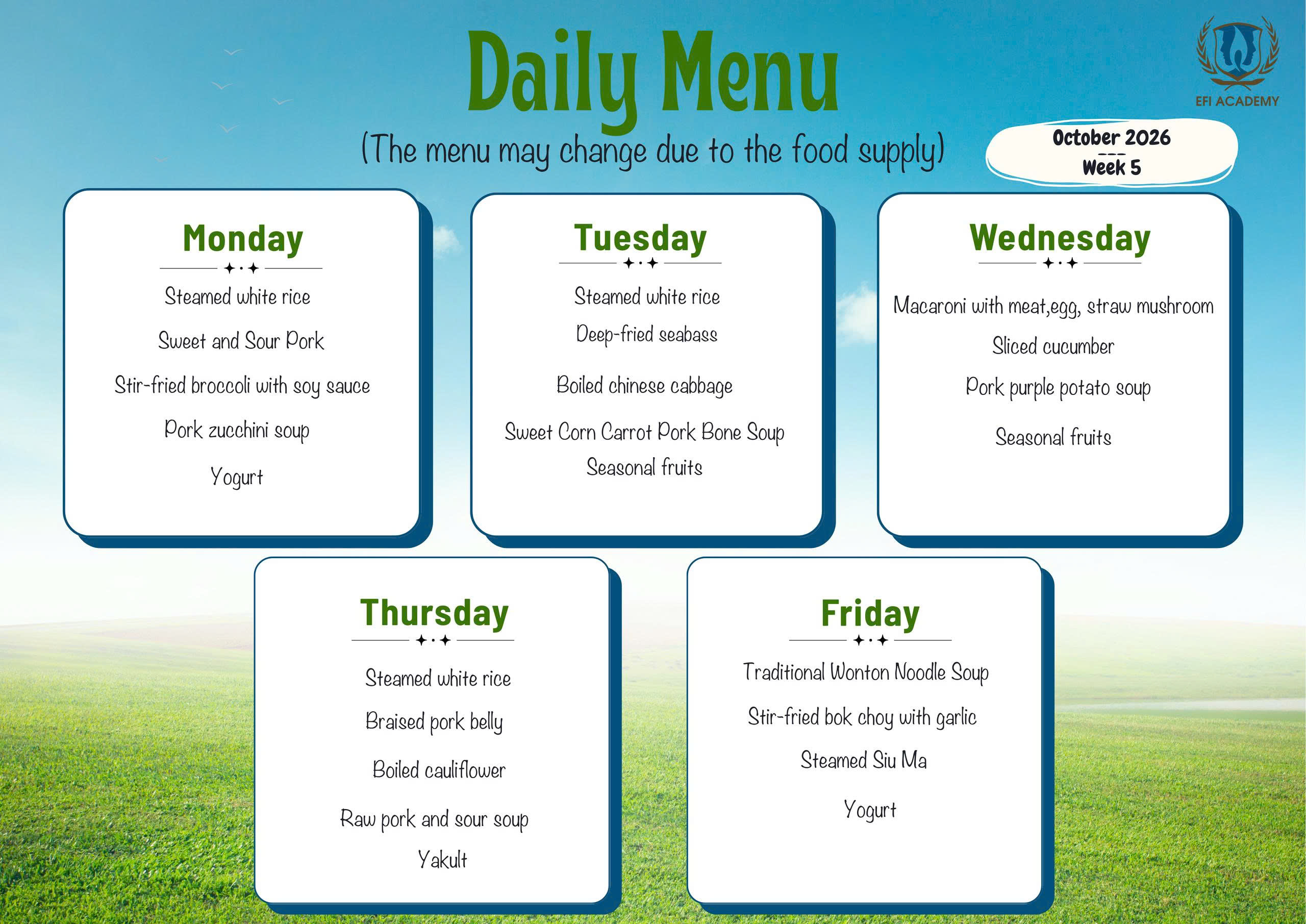 Daily Menu

(The menu may change due to the food supply)

EFI ACADEMY

October 2026
---
Week 5

Monday

Steamed white rice

Sweet and Sour Pork

Stir-fried broccoli with soy sauce

Pork zucchini soup

Yogurt

Tuesday

Steamed white rice

Deep-fried seabass

Boiled chinese cabbage

Sweet Corn Carrot Pork Bone Soup

Seasonal fruits

Wednesday

Macaroni with meat,egg, straw mushroom

Sliced cucumber

Pork purple potato soup

Seasonal fruits

Thursday

Steamed white rice

Braised pork belly

Boiled cauliflower

Raw pork and sour soup

Yakult

Friday

Traditional Wonton Noodle Soup

Stir-fried bok choy with garlic

Steamed Siu Ma

Yogurt